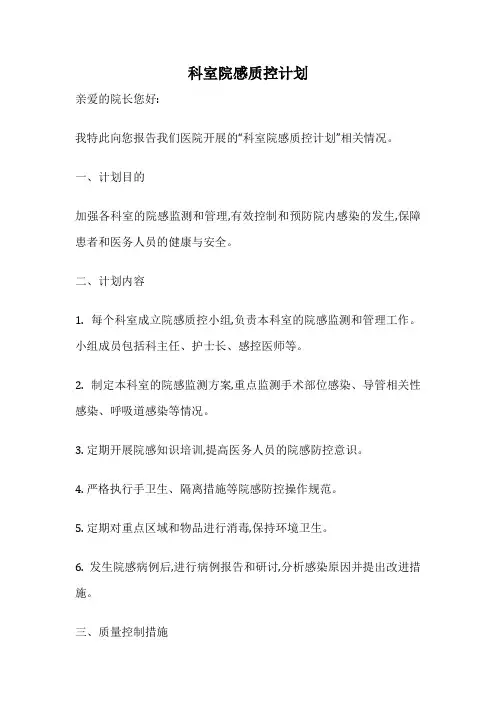 科室院感质控计划

亲爱的院长您好:

我特此向您报告我们医院开展的“科室院感质控计划”相关情况。

一、计划目的

加强各科室的院感监测和管理,有效控制和预防院内感染的发生,保障患者和医务人员的健康与安全。

二、计划内容

1. 每个科室成立院感质控小组,负责本科室的院感监测和管理工作。小组成员包括科主任、护士长、感控医师等。

2. 制定本科室的院感监测方案,重点监测手术部位感染、导管相关性感染、呼吸道感染等情况。

3. 定期开展院感知识培训,提高医务人员的院感防控意识。

4. 严格执行手卫生、隔离措施等院感防控操作规范。

5. 定期对重点区域和物品进行消毒,保持环境卫生。

6. 发生院感病例后,进行病例报告和研讨,分析感染原因并提出改进措施。

三、质量控制措施